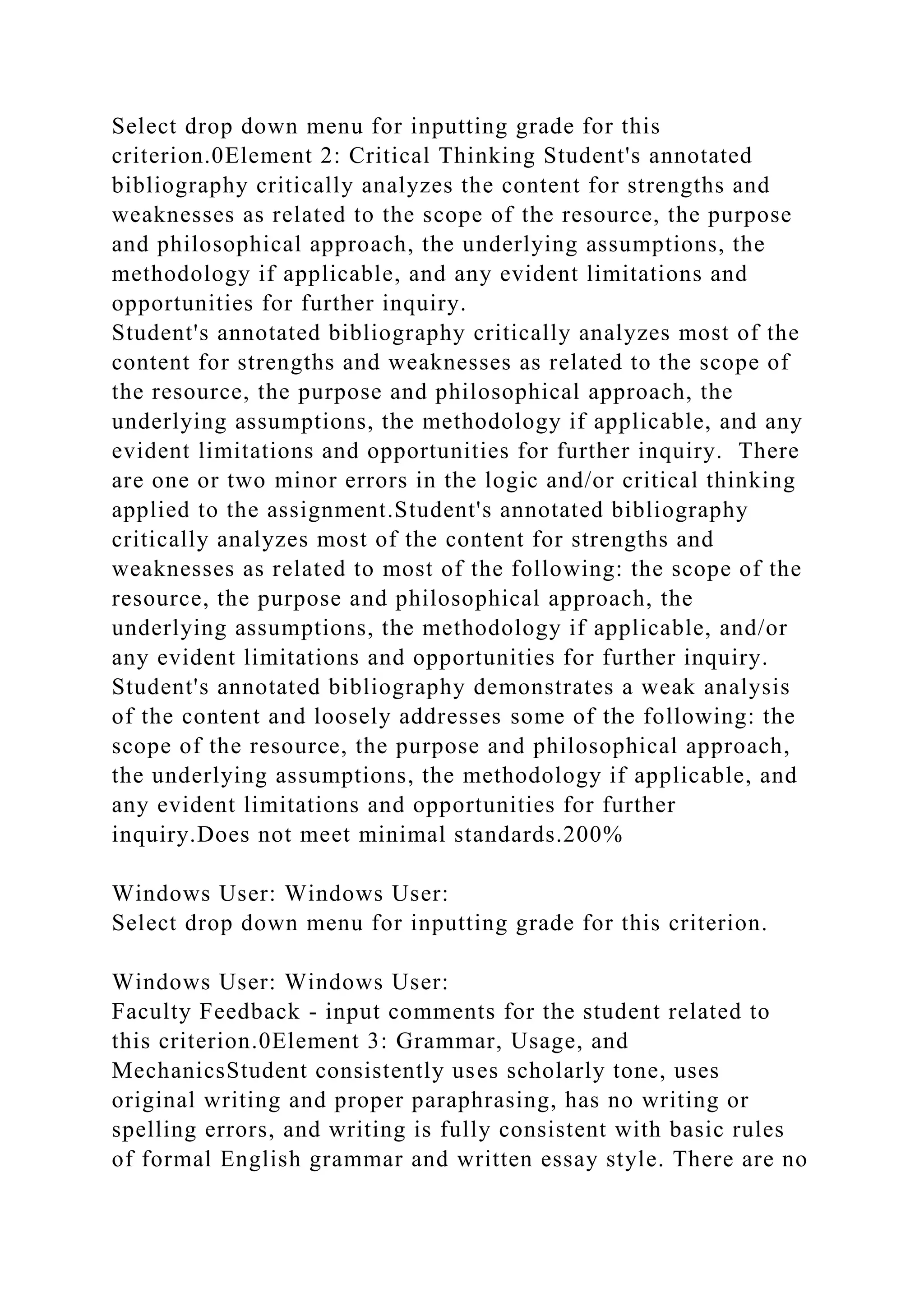 Select drop down menu for inputting grade for this criterion.0Element 2: Critical Thinking Student's annotated bibliography critically analyzes the content for strengths and weaknesses as related to the scope of the resource, the purpose and philosophical approach, the underlying assumptions, the methodology if applicable, and any evident limitations and opportunities for further inquiry.
Student's annotated bibliography critically analyzes most of the content for strengths and weaknesses as related to the scope of the resource, the purpose and philosophical approach, the underlying assumptions, the methodology if applicable, and any evident limitations and opportunities for further inquiry. There are one or two minor errors in the logic and/or critical thinking applied to the assignment.Student's annotated bibliography critically analyzes most of the content for strengths and weaknesses as related to most of the following: the scope of the resource, the purpose and philosophical approach, the underlying assumptions, the methodology if applicable, and/or any evident limitations and opportunities for further inquiry.
Student's annotated bibliography demonstrates a weak analysis of the content and loosely addresses some of the following: the scope of the resource, the purpose and philosophical approach, the underlying assumptions, the methodology if applicable, and any evident limitations and opportunities for further inquiry.Does not meet minimal standards.200%

Windows User: Windows User:
Select drop down menu for inputting grade for this criterion.

Windows User: Windows User:
Faculty Feedback - input comments for the student related to this criterion.0Element 3: Grammar, Usage, and MechanicsStudent consistently uses scholarly tone, uses original writing and proper paraphrasing, has no writing or spelling errors, and writing is fully consistent with basic rules of formal English grammar and written essay style. There are no